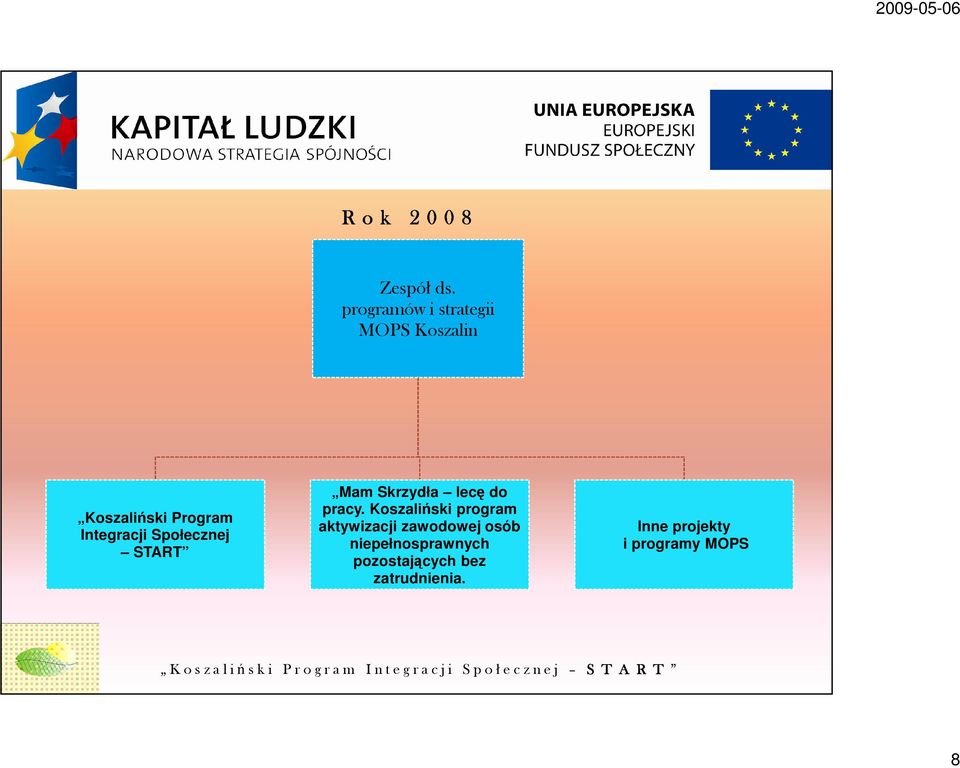 2009-05-06

KAPITAŁ LUDZKI
NARODOWA STRATEGIA SPÓJNOŚCI

UNIA EUROPEJSKA
EUROPEJSKI
FUNDUSZ SPOŁECZNY

Rok 2008

Zespół ds. programów i strategii MOPS Koszalin

„Koszaliński Program Integracji Społecznej – START”

„Mam Skrzydła – lecę do pracy. Koszaliński program aktywizacji zawodowej osób niepełnosprawnych pozostających bez zatrudnienia.

Inne projekty i programy MOPS

„Koszaliński Program Integracji Społecznej – START”

8